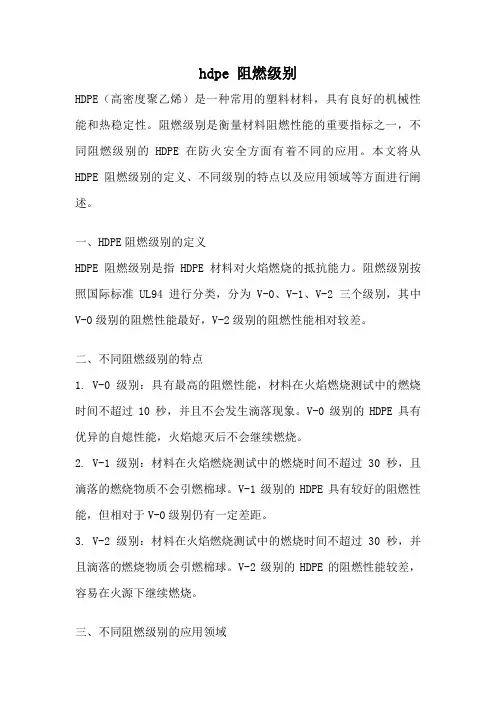 hdpe 阻燃级别

HDPE（高密度聚乙烯）是一种常用的塑料材料，具有良好的机械性能和热稳定性。阻燃级别是衡量材料阻燃性能的重要指标之一，不同阻燃级别的 HDPE 在防火安全方面有着不同的应用。本文将从 HDPE 阻燃级别的定义、不同级别的特点以及应用领域等方面进行阐述。

一、HDPE 阻燃级别的定义

HDPE 阻燃级别是指 HDPE 材料对火焰燃烧的抵抗能力。阻燃级别按照国际标准 UL94 进行分类，分为 V-0、V-1、V-2 三个级别，其中 V-0 级别的阻燃性能最好，V-2 级别的阻燃性能相对较差。

二、不同阻燃级别的特点

1. V-0 级别：具有最高的阻燃性能，材料在火焰燃烧测试中的燃烧时间不超过 10 秒，并且不会发生滴落现象。V-0 级别的 HDPE 具有优异的自熄性能，火焰熄灭后不会继续燃烧。

2. V-1 级别：材料在火焰燃烧测试中的燃烧时间不超过 30 秒，且滴落的燃烧物质不会引燃棉球。V-1 级别的 HDPE 具有较好的阻燃性能，但相对于 V-0 级别仍有一定差距。

3. V-2 级别：材料在火焰燃烧测试中的燃烧时间不超过 30 秒，并且滴落的燃烧物质会引燃棉球。V-2 级别的 HDPE 的阻燃性能较差，容易在火源下继续燃烧。

三、不同阻燃级别的应用领域